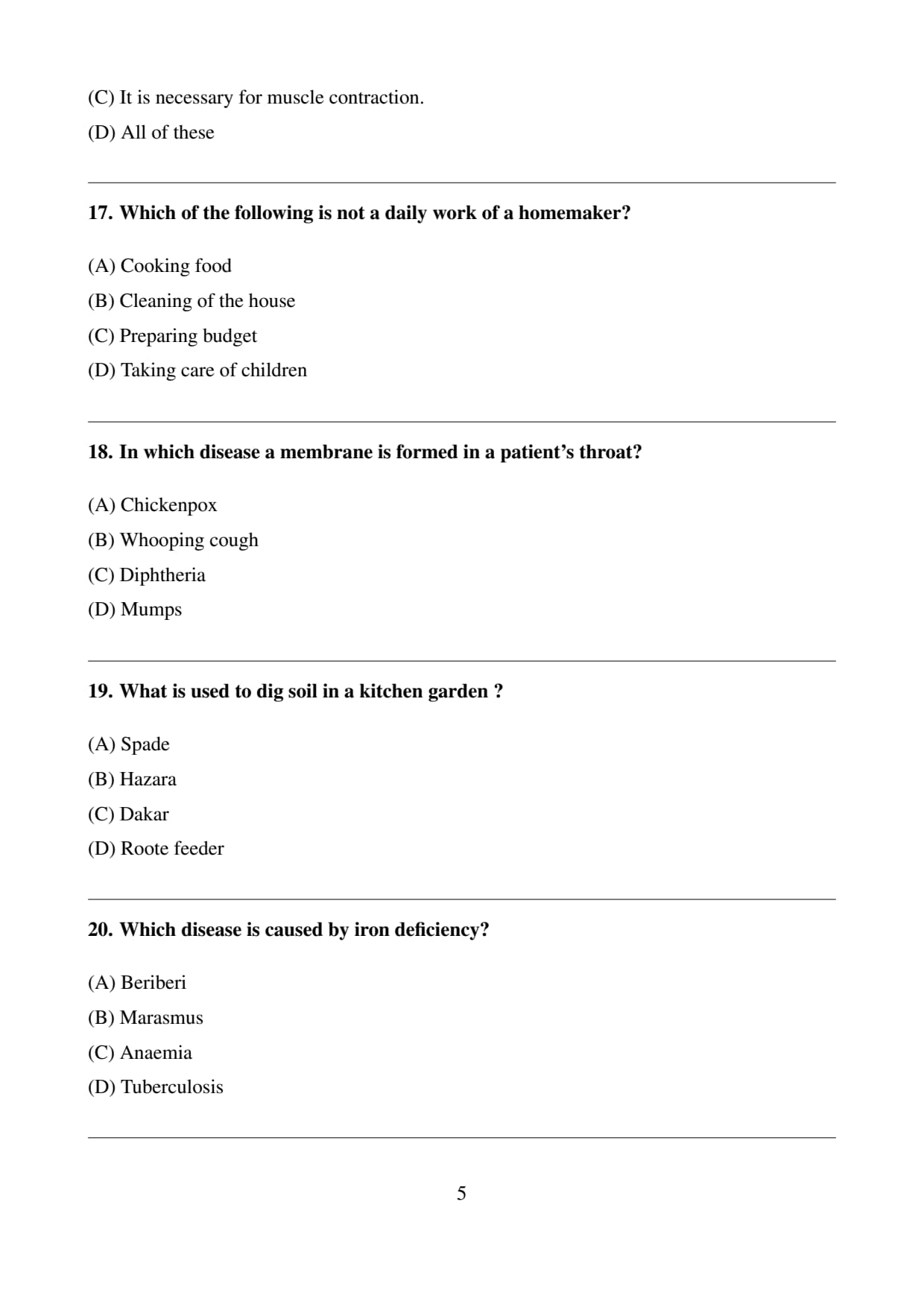 (C) It is necessary for muscle contraction.
(D) All of these

17. Which of the following is not a daily work of a homemaker?

(A) Cooking food
(B) Cleaning of the house
(C) Preparing budget
(D) Taking care of children

18. In which disease a membrane is formed in a patient's throat?

(A) Chickenpox
(B) Whooping cough
(C) Diphtheria
(D) Mumps

19. What is used to dig soil in a kitchen garden ?

(A) Spade
(B) Hazara
(C) Dakar
(D) Roote feeder

20. Which disease is caused by iron deficiency?

(A) Beriberi
(B) Marasmus
(C) Anaemia
(D) Tuberculosis

5